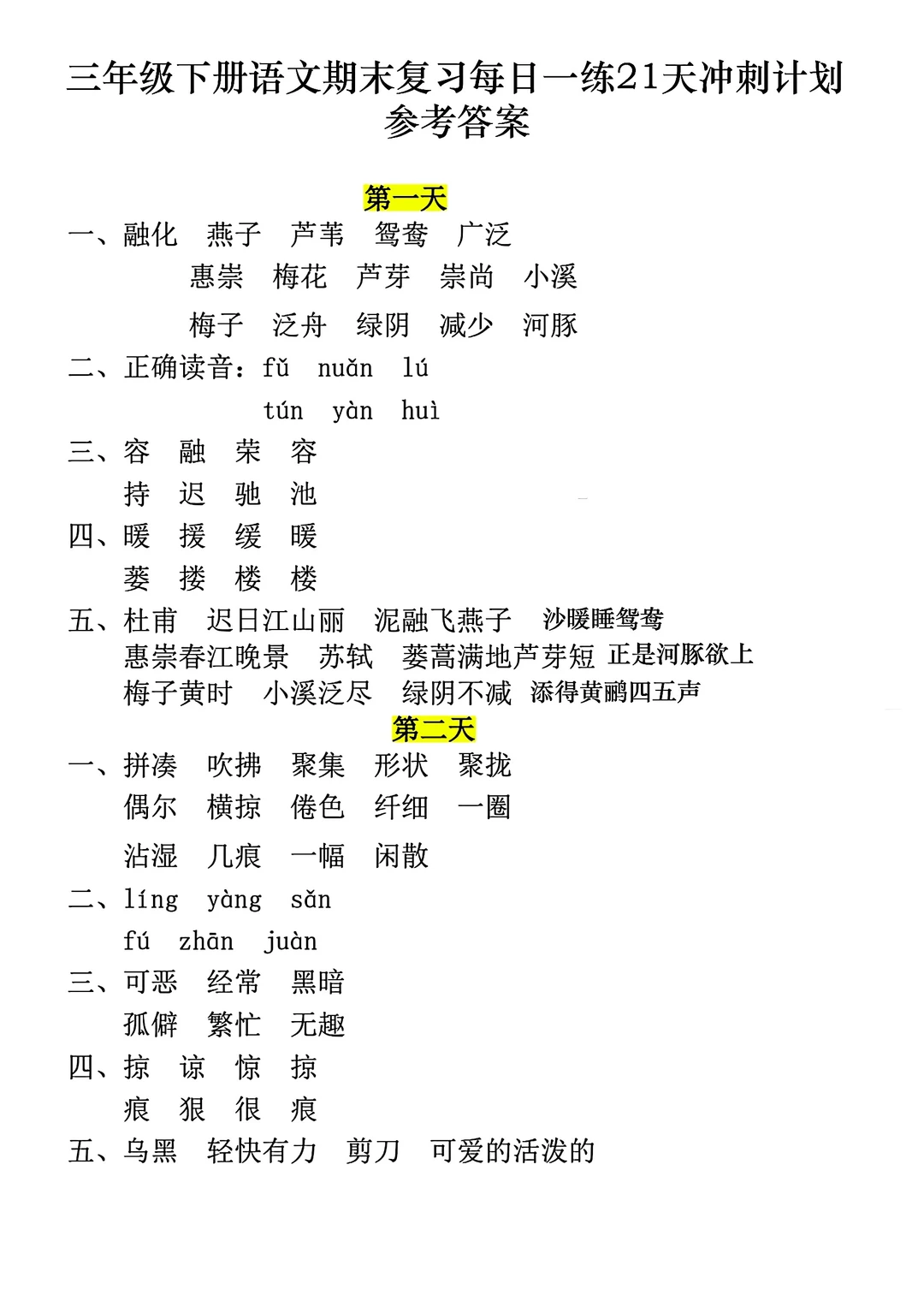 三年级下册语文期末复习每日一练21天冲刺计划
参考答案

第一天

一、融化 燕子 芦苇 鸳鸯 广泛
惠崇 梅花 芦芽 崇尚 小溪
梅子 泛舟 绿阴 减少 河豚

二、正确读音：fǔ nuǎn lú
tún yàn huì

三、容 融 荣 容
持 迟 驰 池

四、暖 援 缓 暖
蒌 搂 楼 楼

五、杜甫 迟日江山丽 泥融飞燕子 沙暖睡鸳鸯
惠崇春江晚景 苏轼 蒌蒿满地芦芽短 正是河豚欲上
梅子黄时 小溪泛尽 绿阴不减 添得黄鹂四五声

第二天

一、拼凑 吹拂 聚集 形状 聚拢
偶尔 横掠 倦色 纤细 一圈
沾湿 几痕 一幅 闲散

二、líng yàng sǎn
fú zhān juàn

三、可恶 经常 黑暗
孤僻 繁忙 无趣

四、掠 谅 惊 掠
痕 狠 很 痕

五、乌黑 轻快有力 剪刀 可爱的活泼的